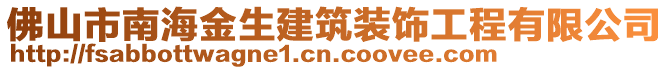 佛山市南海金生建筑装饰工程有限公司
http://fsabbottwagne1.cn.coovee.com